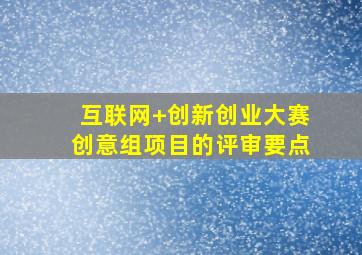 互联网+创新创业大赛
创意组项目的评审要点